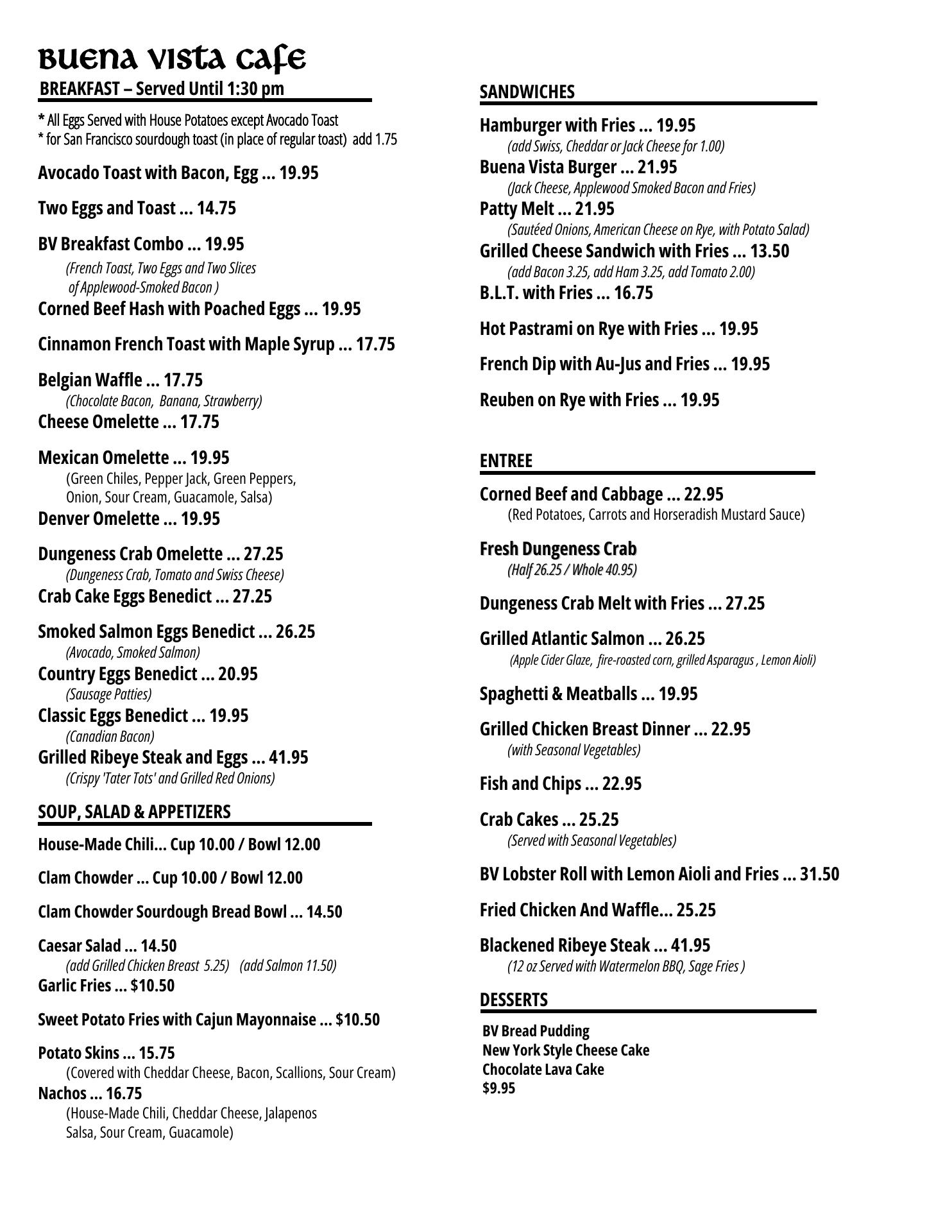 Buena Vista Cafe

BREAKFAST – Served Until 1:30 pm

* All Eggs Served with House Potatoes except Avocado Toast
* for San Francisco sourdough toast (in place of regular toast) add 1.75

Avocado Toast with Bacon, Egg ... 19.95

Two Eggs and Toast ... 14.75

BV Breakfast Combo ... 19.95
(French Toast, Two Eggs and Two Slices of Applewood-Smoked Bacon )

Corned Beef Hash with Poached Eggs ... 19.95

Cinnamon French Toast with Maple Syrup ... 17.75

Belgian Waffle ... 17.75
(Chocolate Bacon, Banana, Strawberry)

Cheese Omelette ... 17.75

Mexican Omelette ... 19.95
(Green Chiles, Pepper Jack, Green Peppers, Onion, Sour Cream, Guacamole, Salsa)

Denver Omelette ... 19.95

Dungeness Crab Omelette ... 27.25
(Dungeness Crab, Tomato and Swiss Cheese)

Crab Cake Eggs Benedict ... 27.25

Smoked Salmon Eggs Benedict ... 26.25
(Avocado, Smoked Salmon)

Country Eggs Benedict ... 20.95
(Sausage Patties)

Classic Eggs Benedict ... 19.95
(Canadian Bacon)

Grilled Ribeye Steak and Eggs ... 41.95
(Crispy 'Tater Tots' and Grilled Red Onions)

SOUP, SALAD & APPETIZERS

House-Made Chili... Cup 10.00 / Bowl 12.00

Clam Chowder ... Cup 10.00 / Bowl 12.00

Clam Chowder Sourdough Bread Bowl ... 14.50

Caesar Salad ... 14.50
(add Grilled Chicken Breast 5.25) (add Salmon 11.50)

Garlic Fries ... $10.50

Sweet Potato Fries with Cajun Mayonnaise ... $10.50

Potato Skins ... 15.75
(Covered with Cheddar Cheese, Bacon, Scallions, Sour Cream)

Nachos ... 16.75
(House-Made Chili, Cheddar Cheese, Jalapenos Salsa, Sour Cream, Guacamole)

SANDWICHES

Hamburger with Fries ... 19.95
(add Swiss, Cheddar or Jack Cheese for 1.00)

Buena Vista Burger ... 21.95
(Jack Cheese, Applewood Smoked Bacon and Fries)

Patty Melt ... 21.95
(Sautéed Onions, American Cheese on Rye, with Potato Salad)

Grilled Cheese Sandwich with Fries ... 13.50
(add Bacon 3.25, add Ham 3.25, add Tomato 2.00)

B.L.T. with Fries ... 16.75

Hot Pastrami on Rye with Fries ... 19.95

French Dip with Au-Jus and Fries ... 19.95

Reuben on Rye with Fries ... 19.95

ENTREE

Corned Beef and Cabbage ... 22.95
(Red Potatoes, Carrots and Horseradish Mustard Sauce)

Fresh Dungeness Crab
(Half 26.25 / Whole 40.95)

Dungeness Crab Melt with Fries ... 27.25

Grilled Atlantic Salmon ... 26.25
(Apple Cider Glaze, fire-roasted corn, grilled Asparagus , Lemon Aioli)

Spaghetti & Meatballs ... 19.95

Grilled Chicken Breast Dinner ... 22.95
(with Seasonal Vegetables)

Fish and Chips ... 22.95

Crab Cakes ... 25.25
(Served with Seasonal Vegetables)

BV Lobster Roll with Lemon Aioli and Fries ... 31.50

Fried Chicken And Waffle... 25.25

Blackened Ribeye Steak ... 41.95
(12 oz Served with Watermelon BBQ, Sage Fries )

DESSERTS

BV Bread Pudding
New York Style Cheese Cake
Chocolate Lava Cake
$9.95